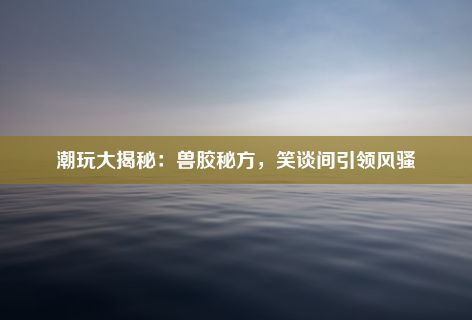 潮玩大揭秘：兽胶秘方，笑谈间引领风骚